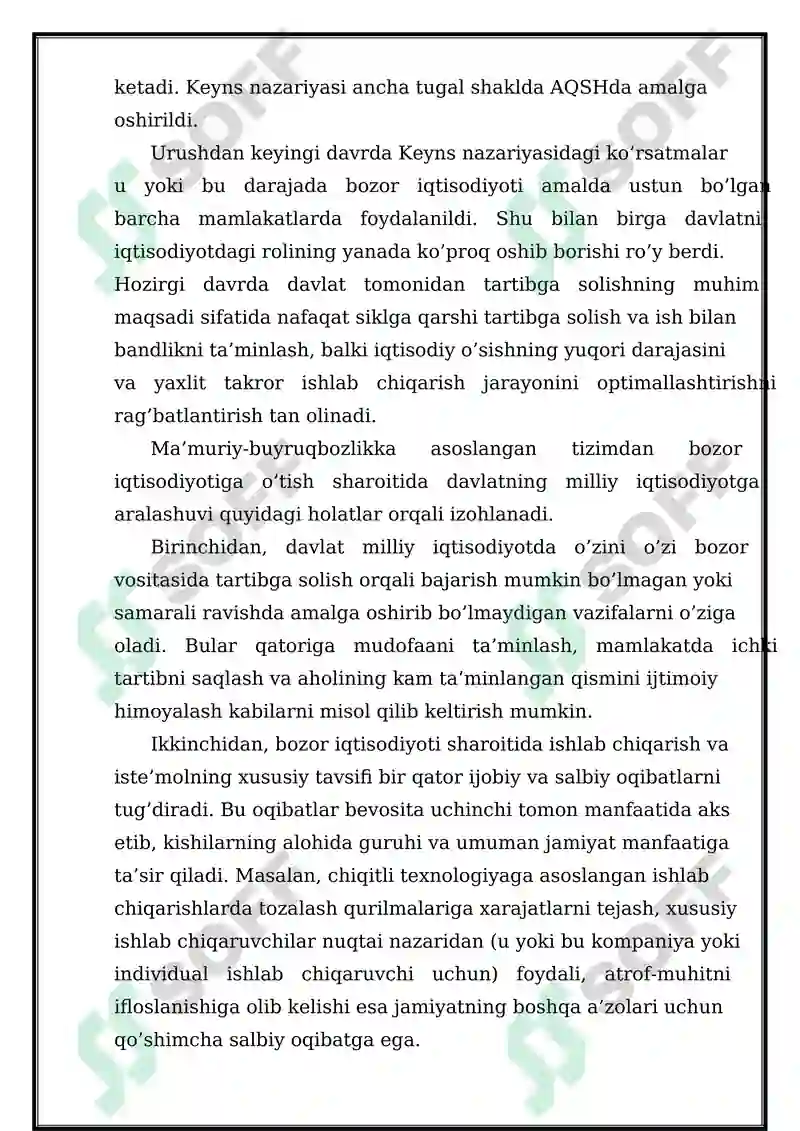 ketadi. Keyns nazariyasi ancha tugal shaklda AQSHda amalga oshirildi.

Urushdan keyingi davrda Keyns nazariyasidagi ko'rsatmalar u yoki bu darajada bozor iqtisodiyoti amalda ustun bo'lgan barcha mamlakatlarda foydalanildi. Shu bilan birga davlatni iqtisodiyotdagi rolining yanada ko'proq oshib borishi ro'y berdi. Hozirgi davrda davlat tomonidan tartibga solishning muhim maqsadi sifatida nafaqat siklga qarshi tartibga solish va ish bilan bandlikni ta'minlash, balki iqtisodiy o'sishning yuqori darajasini va yaxlit takror ishlab chiqarish jarayonini optimallashtirishni rag'batlantirish tan olinadi.

Ma'muriy-buyruqbozlikka asoslangan tizimdan bozor iqtisodiyotiga o'tish sharoitida davlatning milliy iqtisodiyotga aralashuvi quyidagi holatlar orqali izohlanadi.

Birinchidan, davlat milliy iqtisodiyotda o'zini o'zi bozor vositasida tartibga solish orqali bajarish mumkin bo'lmagan yoki samarali ravishda amalga oshirib bo'lmaydigan vazifalarni o'ziga oladi. Bular qatoriga mudofaani ta'minlash, mamlakatda ichki tartibni saqlash va aholining kam ta'minlangan qismini ijtimoiy himoyalash kabilarni misol qilib keltirish mumkin.

Ikkinchidan, bozor iqtisodiyoti sharoitida ishlab chiqarish va iste'molning xususiy tavsifi bir qator ijobiy va salbiy oqibatlarni tug'diradi. Bu oqibatlar bevosita uchinchi tomon manfaatida aks etib, kishilarning alohida guruhi va umuman jamiyat manfaatiga ta'sir qiladi. Masalan, chiqitli texnologiyaga asoslangan ishlab chiqarishlarda tozalash qurilmalariga xarajatlarni tejash, xususiy ishlab chiqaruvchilar nuqtai nazaridan (u yoki bu kompaniya yoki individual ishlab chiqaruvchi uchun) foydali, atrof-muhitni ifloslanishiga olib kelishi esa jamiyatning boshqa a'zolari uchun qo'shimcha salbiy oqibatga ega.

SOFF